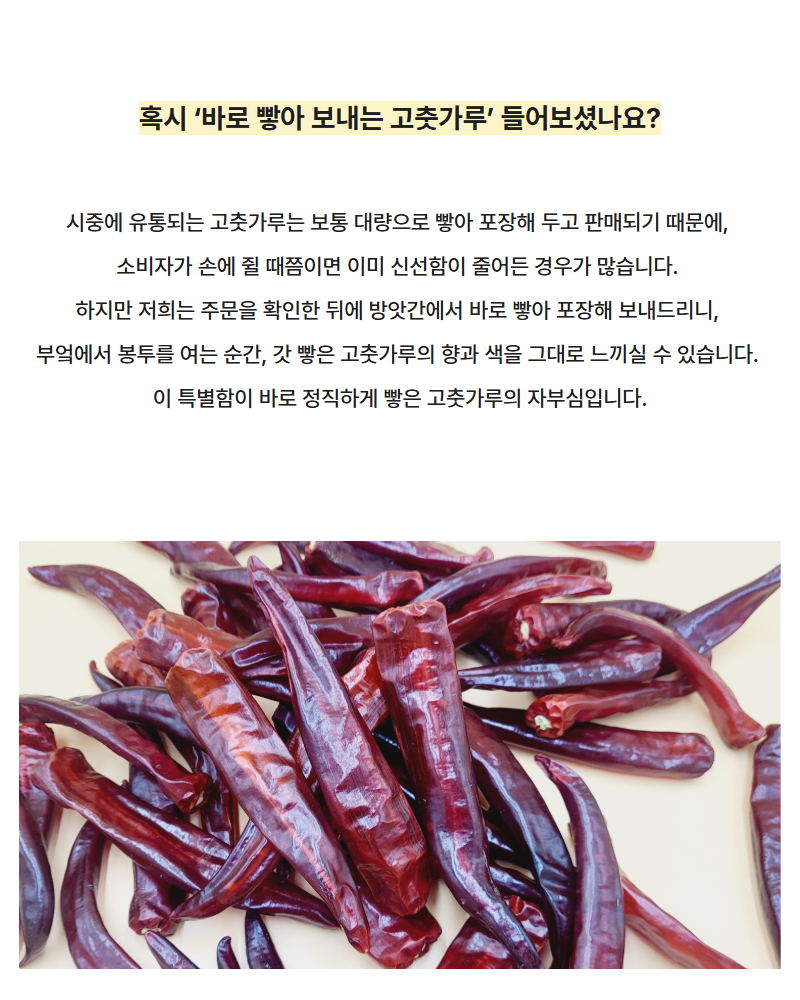 혹시 '바로 빻아 보내는 고춧가루' 들어보셨나요?

시중에 유통되는 고춧가루는 보통 대량으로 빻아 포장해 두고 판매되기 때문에,
소비자가 손에 쥘 때쯤이면 이미 신선함이 줄어든 경우가 많습니다.
하지만 저희는 주문을 확인한 뒤에 방앗간에서 바로 빻아 포장해 보내드리니,
부엌에서 봉투를 여는 순간, 갓 빻은 고춧가루의 향과 색을 그대로 느끼실 수 있습니다.
이 특별함이 바로 정직하게 빻은 고춧가루의 자부심입니다.